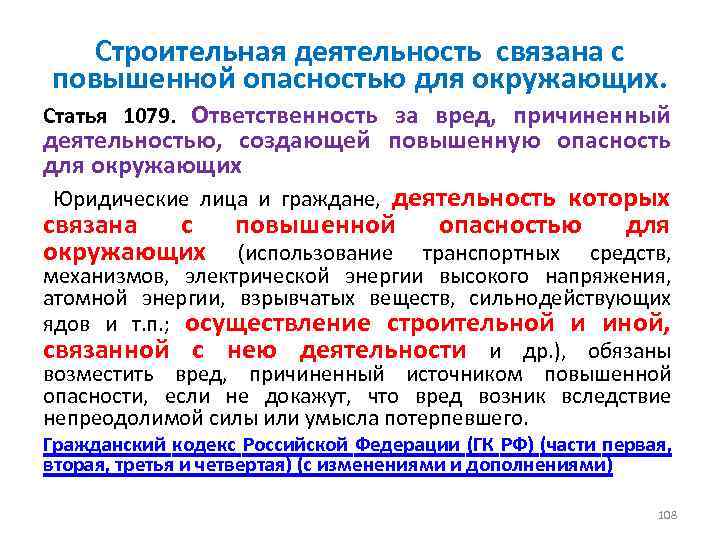 Строительная деятельность связана с повышенной опасностью для окружающих.

Статья 1079. Ответственность за вред, причиненный деятельностью, создающей повышенную опасность для окружающих

Юридические лица и граждане, деятельность которых связана с повышенной опасностью для окружающих (использование транспортных средств, механизмов, электрической энергии высокого напряжения, атомной энергии, взрывчатых веществ, сильнодействующих ядов и т.п.; осуществление строительной и иной, связанной с нею деятельности и др.), обязаны возместить вред, причиненный источником повышенной опасности, если не докажут, что вред возник вследствие непреодолимой силы или умысла потерпевшего.

Гражданский кодекс Российской Федерации (ГК РФ) (части первая, вторая, третья и четвертая) (с изменениями и дополнениями)

108